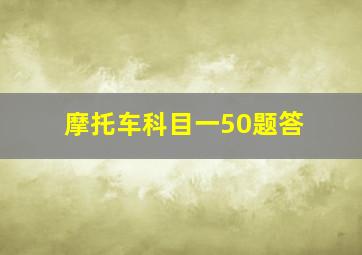 摩托车科目一50题答